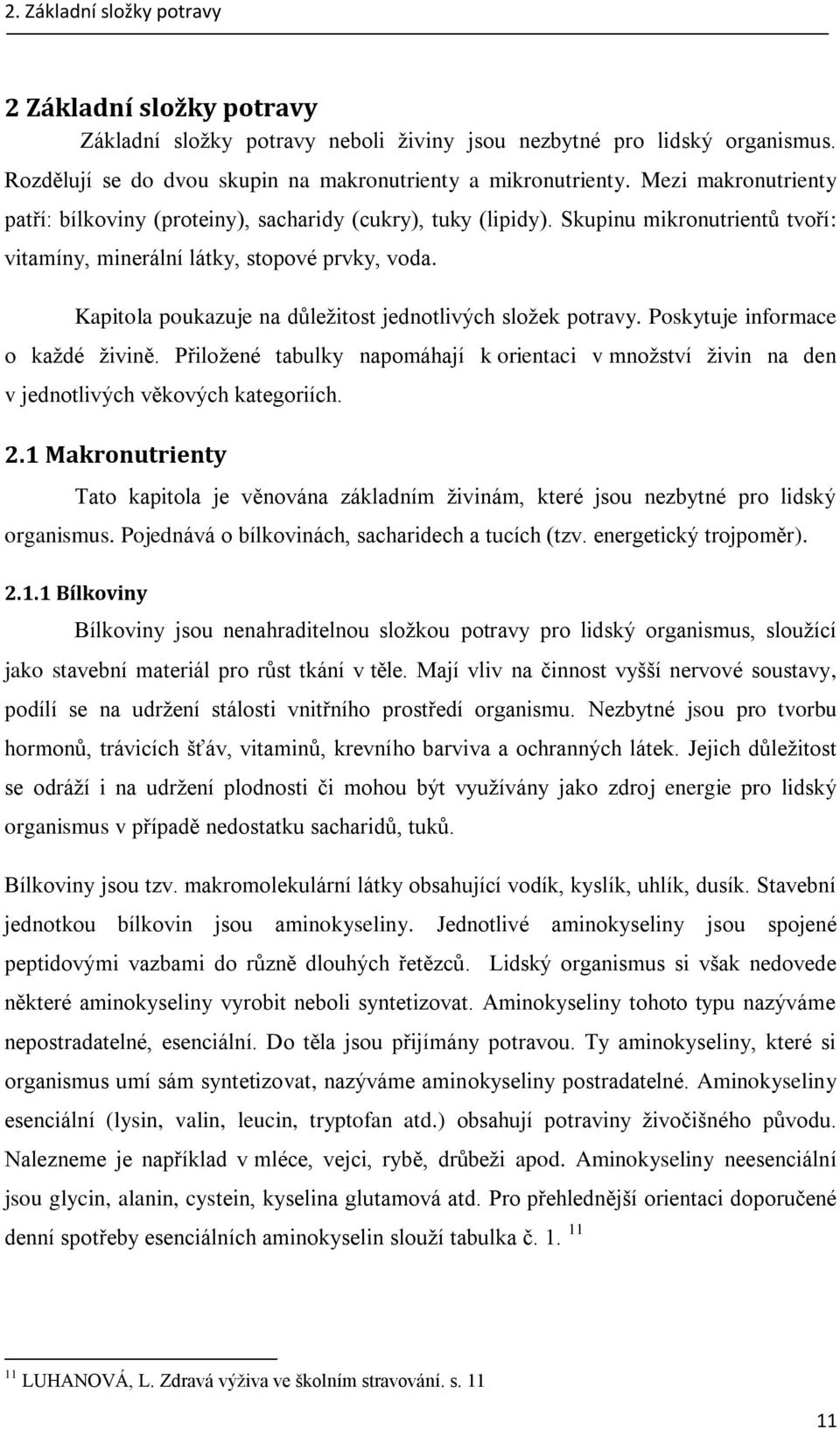 2. Základní složky potravy

2 Základní složky potravy

Základní složky potravy neboli živiny jsou nezbytné pro lidský organismus. Rozdělují se do dvou skupin na makronutrienty a mikronutrienty. Mezi makronutrienty patří: bílkoviny (proteiny), sacharidy (cukry), tuky (lipidy). Skupinu mikronutrientů tvoří: vitamíny, minerální látky, stopové prvky, voda.

Kapitola poukazuje na důležitost jednotlivých složek potravy. Poskytuje informace o každé živině. Přiložené tabulky napomáhají k orientaci v množství živin na den v jednotlivých věkových kategoriích.

2.1 Makronutrienty

Tato kapitola je věnována základním živinám, které jsou nezbytné pro lidský organismus. Pojednává o bílkovinách, sacharidech a tucích (tzv. energetický trojpoměr).

2.1.1 Bílkoviny

Bílkoviny jsou nenahraditelnou složkou potravy pro lidský organismus, sloužící jako stavební materiál pro růst tkání v těle. Mají vliv na činnost vyšší nervové soustavy, podílí se na udržení stálosti vnitřního prostředí organismu. Nezbytné jsou pro tvorbu hormonů, trávicích šťáv, vitaminů, krevního barviva a ochranných látek. Jejich důležitost se odráží i na udržení plodnosti či mohou být využívány jako zdroj energie pro lidský organismus v případě nedostatku sacharidů, tuků.

Bílkoviny jsou tzv. makromolekulární látky obsahující vodík, kyslík, uhlík, dusík. Stavební jednotkou bílkovin jsou aminokyseliny. Jednotlivé aminokyseliny jsou spojené peptidovými vazbami do různě dlouhých řetězců. Lidský organismus si však nedovede některé aminokyseliny vyrobit neboli syntetizovat. Aminokyseliny tohoto typu nazýváme nepostradatelné, esenciální. Do těla jsou přijímány potravou. Ty aminokyseliny, které si organismus umí sám syntetizovat, nazýváme aminokyseliny postradatelné. Aminokyseliny esenciální (lysin, valin, leucin, tryptofan atd.) obsahují potraviny živočišného původu. Nalezneme je například v mléce, vejci, rybě, drůbeži apod. Aminokyseliny neesenciální jsou glycin, alanin, cystein, kyselina glutamová atd. Pro přehlednější orientaci doporučené denní spotřeby esenciálních aminokyselin slouží tabulka č. 1. $^{11}$

$^{11}$ LUHANOVÁ, L. Zdravá výživa ve školním stravování. s. 11

11